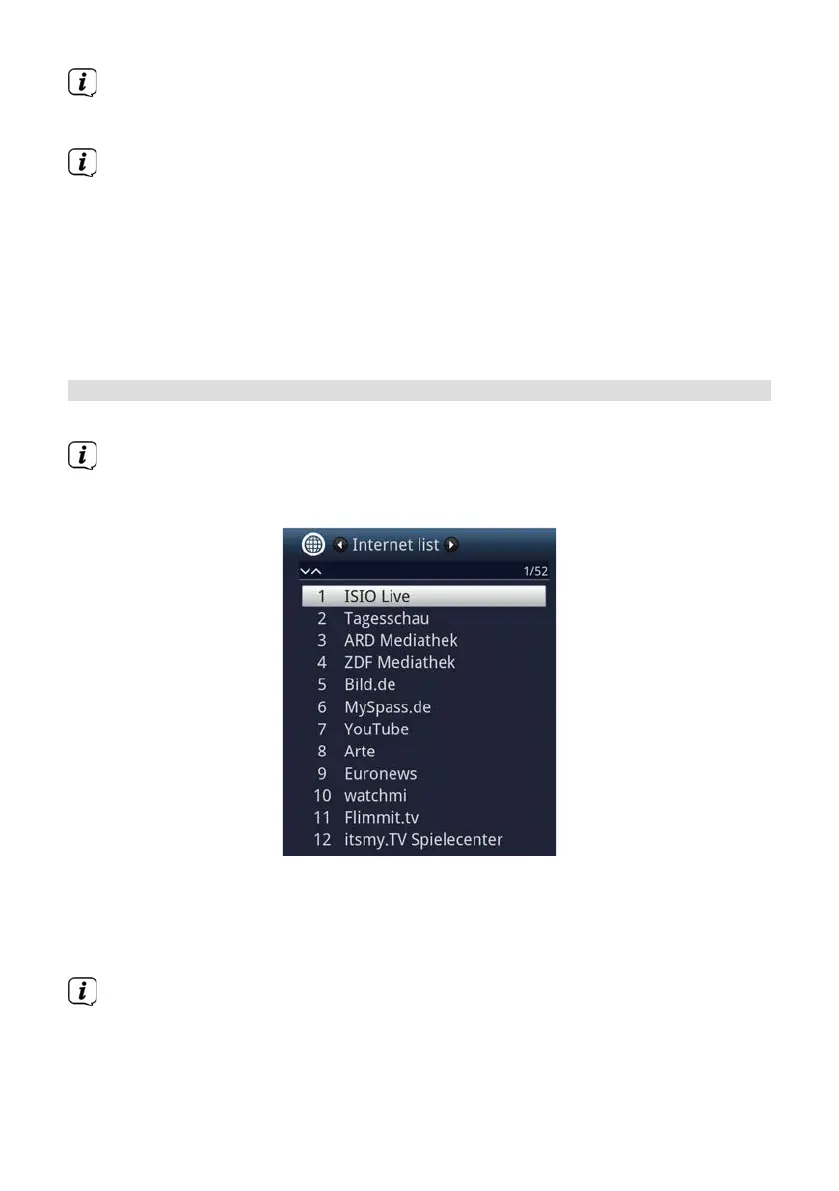 Internet list

1/52

1 ISIO Live
2 Tagesschau
3 ARD Mediathek
4 ZDF Mediathek
5 Bild.de
6 MySpass.de
7 YouTube
8 Arte
9 Euronews
10 watchmi
11 Flimmit.tv
12 itsmy.TV Spielecenter